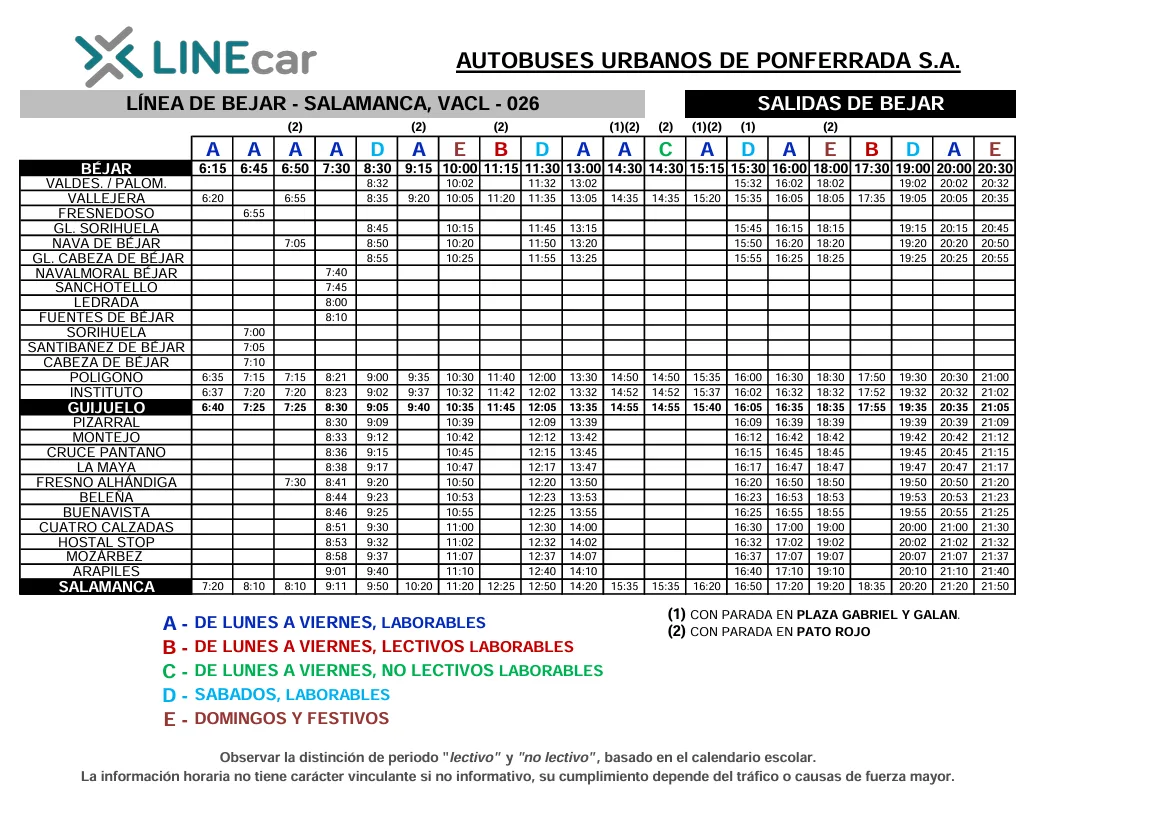 LINEcar

AUTOBUSES URBANOS DE PONFERRADA S.A.

LÍNEA DE BEJAR - SALAMANCA, VACL - 026

SALIDAS DE BEJAR

| | | | (2) | | | (2) | | (2) | | | (1)(2) | (2) | (1)(2) | (1) | | (2) | | | | |
|---|---|---|---|---|---|---|---|---|---|---|---|---|---|---|---|---|---|---|---|---|
| | A | A | A | A | D | A | E | B | D | A | A | C | A | D | A | E | B | D | A | E |
| BÉJAR | 6:15 | 6:45 | 6:50 | 7:30 | 8:30 | 9:15 | 10:00 | 11:15 | 11:30 | 13:00 | 14:30 | 14:30 | 15:15 | 15:30 | 16:00 | 18:00 | 17:30 | 19:00 | 20:00 | 20:30 |
| VALDES. / PALOM. | | | | | 8:32 | | 10:02 | | 11:32 | 13:02 | | | | 15:32 | 16:02 | 18:02 | | 19:02 | 20:02 | 20:32 |
| VALLEJERA | 6:20 | | 6:55 | | 8:35 | 9:20 | 10:05 | 11:20 | 11:35 | 13:05 | 14:35 | 14:35 | 15:20 | 15:35 | 16:05 | 18:05 | 17:35 | 19:05 | 20:05 | 20:35 |
| FRESNEDOSO | | 6:55 | | | | | | | | | | | | | | | | | | |
| GL. SORIHUELA | | | | | 8:45 | | 10:15 | | 11:45 | 13:15 | | | | 15:45 | 16:15 | 18:15 | | 19:15 | 20:15 | 20:45 |
| NAVA DE BÉJAR | | | 7:05 | | 8:50 | | 10:20 | | 11:50 | 13:20 | | | | 15:50 | 16:20 | 18:20 | | 19:20 | 20:20 | 20:50 |
| GL. CABEZA DE BÉJAR | | | | | 8:55 | | 10:25 | | 11:55 | 13:25 | | | | 15:55 | 16:25 | 18:25 | | 19:25 | 20:25 | 20:55 |
| NAVALMORAL BÉJAR | | | | 7:40 | | | | | | | | | | | | | | | | |
| SANCHOTELLO | | | | 7:45 | | | | | | | | | | | | | | | | |
| LEDRADA | | | | 8:00 | | | | | | | | | | | | | | | | |
| FUENTES DE BÉJAR | | | | 8:10 | | | | | | | | | | | | | | | | |
| SORIHUELA | | 7:00 | | | | | | | | | | | | | | | | | | |
| SANTIBAÑEZ DE BÉJAR | | 7:05 | | | | | | | | | | | | | | | | | | |
| CABEZA DE BÉJAR | | 7:10 | | | | | | | | | | | | | | | | | | |
| POLIGONO | 6:35 | 7:15 | 7:15 | 8:21 | 9:00 | 9:35 | 10:30 | 11:40 | 12:00 | 13:30 | 14:50 | 14:50 | 15:35 | 16:00 | 16:30 | 18:30 | 17:50 | 19:30 | 20:30 | 21:00 |
| INSTITUTO | 6:37 | 7:20 | 7:20 | 8:23 | 9:02 | 9:37 | 10:32 | 11:42 | 12:02 | 13:32 | 14:52 | 14:52 | 15:37 | 16:02 | 16:32 | 18:32 | 17:52 | 19:32 | 20:32 | 21:02 |
| GUIJUELO | 6:40 | 7:25 | 7:25 | 8:30 | 9:05 | 9:40 | 10:35 | 11:45 | 12:05 | 13:35 | 14:55 | 14:55 | 15:40 | 16:05 | 16:35 | 18:35 | 17:55 | 19:35 | 20:35 | 21:05 |
| PIZARRAL | | | | 8:30 | 9:09 | | 10:39 | | 12:09 | 13:39 | | | | 16:09 | 16:39 | 18:39 | | 19:39 | 20:39 | 21:09 |
| MONTEJO | | | | 8:33 | 9:12 | | 10:42 | | 12:12 | 13:42 | | | | 16:12 | 16:42 | 18:42 | | 19:42 | 20:42 | 21:12 |
| CRUCE PANTANO | | | | 8:36 | 9:15 | | 10:45 | | 12:15 | 13:45 | | | | 16:15 | 16:45 | 18:45 | | 19:45 | 20:45 | 21:15 |
| LA MAYA | | | | 8:38 | 9:17 | | 10:47 | | 12:17 | 13:47 | | | | 16:17 | 16:47 | 18:47 | | 19:47 | 20:47 | 21:17 |
| FRESNO ALHÁNDIGA | | | 7:30 | 8:41 | 9:20 | | 10:50 | | 12:20 | 13:50 | | | | 16:20 | 16:50 | 18:50 | | 19:50 | 20:50 | 21:20 |
| BELEÑA | | | | 8:44 | 9:23 | | 10:53 | | 12:23 | 13:53 | | | | 16:23 | 16:53 | 18:53 | | 19:53 | 20:53 | 21:23 |
| BUENAVISTA | | | | 8:46 | 9:25 | | 10:55 | | 12:25 | 13:55 | | | | 16:25 | 16:55 | 18:55 | | 19:55 | 20:55 | 21:25 |
| CUATRO CALZADAS | | | | 8:51 | 9:30 | | 11:00 | | 12:30 | 14:00 | | | | 16:30 | 17:00 | 19:00 | | 20:00 | 21:00 | 21:30 |
| HOSTAL STOP | | | | 8:53 | 9:32 | | 11:02 | | 12:32 | 14:02 | | | | 16:32 | 17:02 | 19:02 | | 20:02 | 21:02 | 21:32 |
| MOZÁRBEZ | | | | 8:58 | 9:37 | | 11:07 | | 12:37 | 14:07 | | | | 16:37 | 17:07 | 19:07 | | 20:07 | 21:07 | 21:37 |
| ARAPILES | | | | 9:01 | 9:40 | | 11:10 | | 12:40 | 14:10 | | | | 16:40 | 17:10 | 19:10 | | 20:10 | 21:10 | 21:40 |
| SALAMANCA | 7:20 | 8:10 | 8:10 | 9:11 | 9:50 | 10:20 | 11:20 | 12:25 | 12:50 | 14:20 | 15:35 | 15:35 | 16:20 | 16:50 | 17:20 | 19:20 | 18:35 | 20:20 | 21:20 | 21:50 |

A - DE LUNES A VIERNES, LABORABLES
B - DE LUNES A VIERNES, LECTIVOS LABORABLES
C - DE LUNES A VIERNES, NO LECTIVOS LABORABLES
D - SABADOS, LABORABLES
E - DOMINGOS Y FESTIVOS

(1) CON PARADA EN PLAZA GABRIEL Y GALAN.
(2) CON PARADA EN PATO ROJO

Observar la distinción de periodo "lectivo" y "no lectivo", basado en el calendario escolar.
La información horaria no tiene carácter vinculante si no informativo, su cumplimiento depende del tráfico o causas de fuerza mayor.